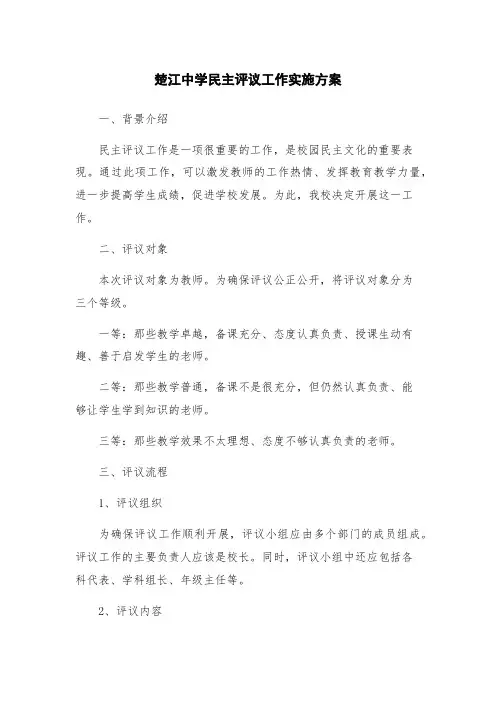 楚江中学民主评议工作实施方案

一、背景介绍

民主评议工作是一项很重要的工作，是校园民主文化的重要表现。通过此项工作，可以激发教师的工作热情、发挥教育教学力量，进一步提高学生成绩，促进学校发展。为此，我校决定开展这一工作。

二、评议对象

本次评议对象为教师。为确保评议公正公开，将评议对象分为三个等级。

一等：那些教学卓越，备课充分、态度认真负责、授课生动有趣、善于启发学生的老师。

二等：那些教学普通，备课不是很充分，但仍然认真负责、能够让学生学到知识的老师。

三等：那些教学效果不太理想、态度不够认真负责的老师。

三、评议流程

1、评议组织

为确保评议工作顺利开展，评议小组应由多个部门的成员组成。评议工作的主要负责人应该是校长。同时，评议小组中还应包括各科代表、学科组长、年级主任等。

2、评议内容